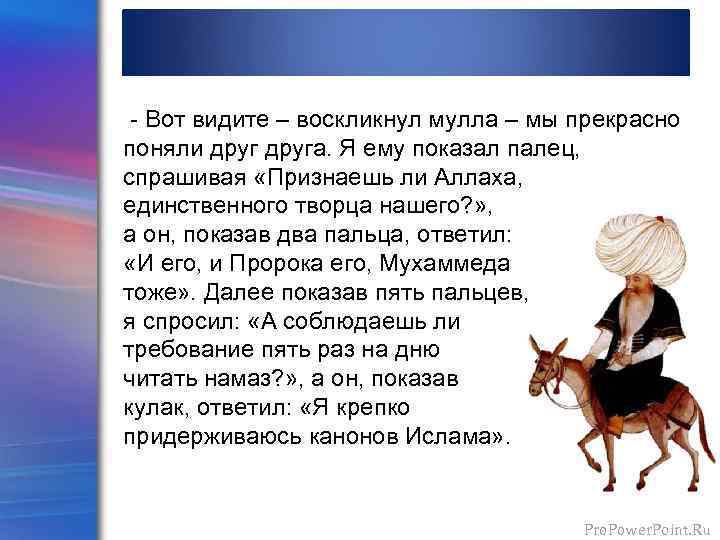 - Вот видите – воскликнул мулла – мы прекрасно поняли друг друга. Я ему показал палец, спрашивая «Признаешь ли Аллаха, единственного творца нашего?», а он, показав два пальца, ответил: «И его, и Пророка его, Мухаммеда тоже». Далее показав пять пальцев, я спросил: «А соблюдаешь ли требование пять раз на дню читать намаз?», а он, показав кулак, ответил: «Я крепко придерживаюсь канонов Ислама».

ProPowerPoint.Ru